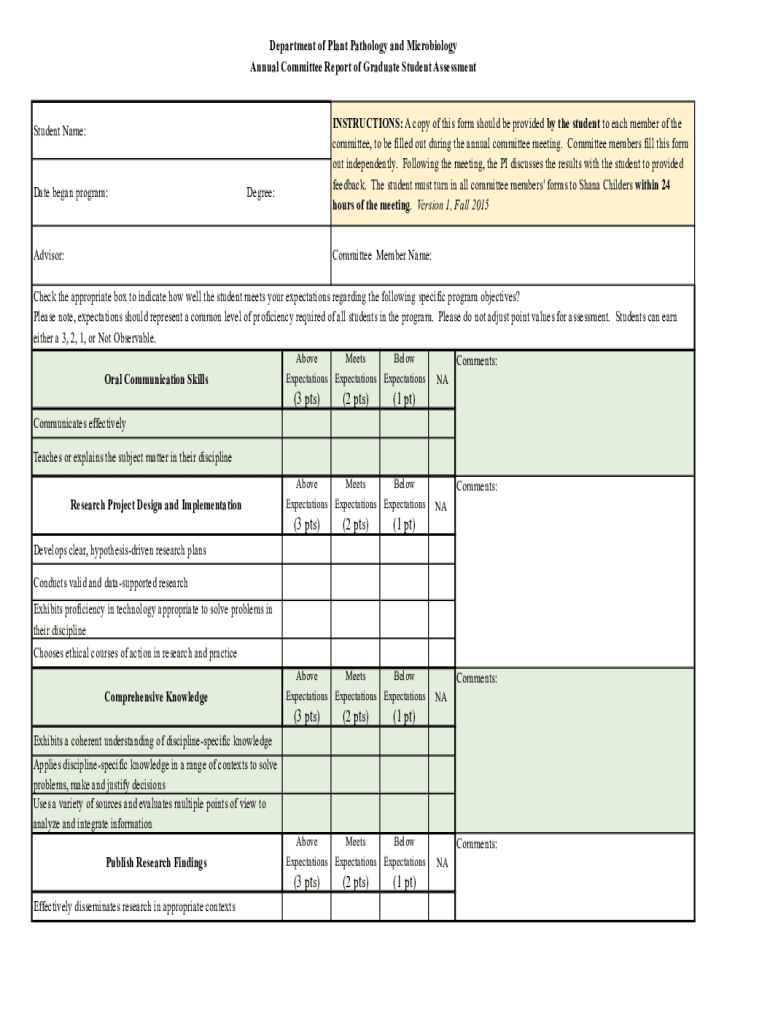 Department of Plant Pathology and Microbiology
Annual Committee Report of Graduate Student Assessment

Student Name:

Date began program:

Degree:

INSTRUCTIONS: A copy of this form should be provided by the student to each member of the committee, to be filled out during the annual committee meeting. Committee members fill this form out independently. Following the meeting, the PI discusses the results with the student to provided feedback. The student must turn in all committee members' forms to Shana Childers within 24 hours of the meeting. Version 1, Fall 2015

Advisor:

Committee Member Name:

Check the appropriate box to indicate how well the student meets your expectations regarding the following specific program objectives?
Please note, expectations should represent a common level of proficiency required of all students in the program. Please do not adjust point values for assessment. Students can earn either a 3, 2, 1, or Not Observable.

| Oral Communication Skills | Above Expectations (3 pts) | Meets Expectations (2 pts) | Below Expectations (1 pt) | NA | Comments: |
|---|---|---|---|---|---|
| Communicates effectively | | | | | |
| Teaches or explains the subject matter in their discipline | | | | | |

| Research Project Design and Implementation | Above Expectations (3 pts) | Meets Expectations (2 pts) | Below Expectations (1 pt) | NA | Comments: |
|---|---|---|---|---|---|
| Develops clear, hypothesis-driven research plans | | | | | |
| Conducts valid and data-supported research | | | | | |
| Exhibits proficiency in technology appropriate to solve problems in their discipline | | | | | |
| Chooses ethical courses of action in research and practice | | | | | |

| Comprehensive Knowledge | Above Expectations (3 pts) | Meets Expectations (2 pts) | Below Expectations (1 pt) | NA | Comments: |
|---|---|---|---|---|---|
| Exhibits a coherent understanding of discipline-specific knowledge | | | | | |
| Applies discipline-specific knowledge in a range of contexts to solve problems, make and justify decisions | | | | | |
| Uses a variety of sources and evaluates multiple points of view to analyze and integrate information | | | | | |

| Publish Research Findings | Above Expectations (3 pts) | Meets Expectations (2 pts) | Below Expectations (1 pt) | NA | Comments: |
|---|---|---|---|---|---|
| Effectively disseminates research in appropriate contexts | | | | | |